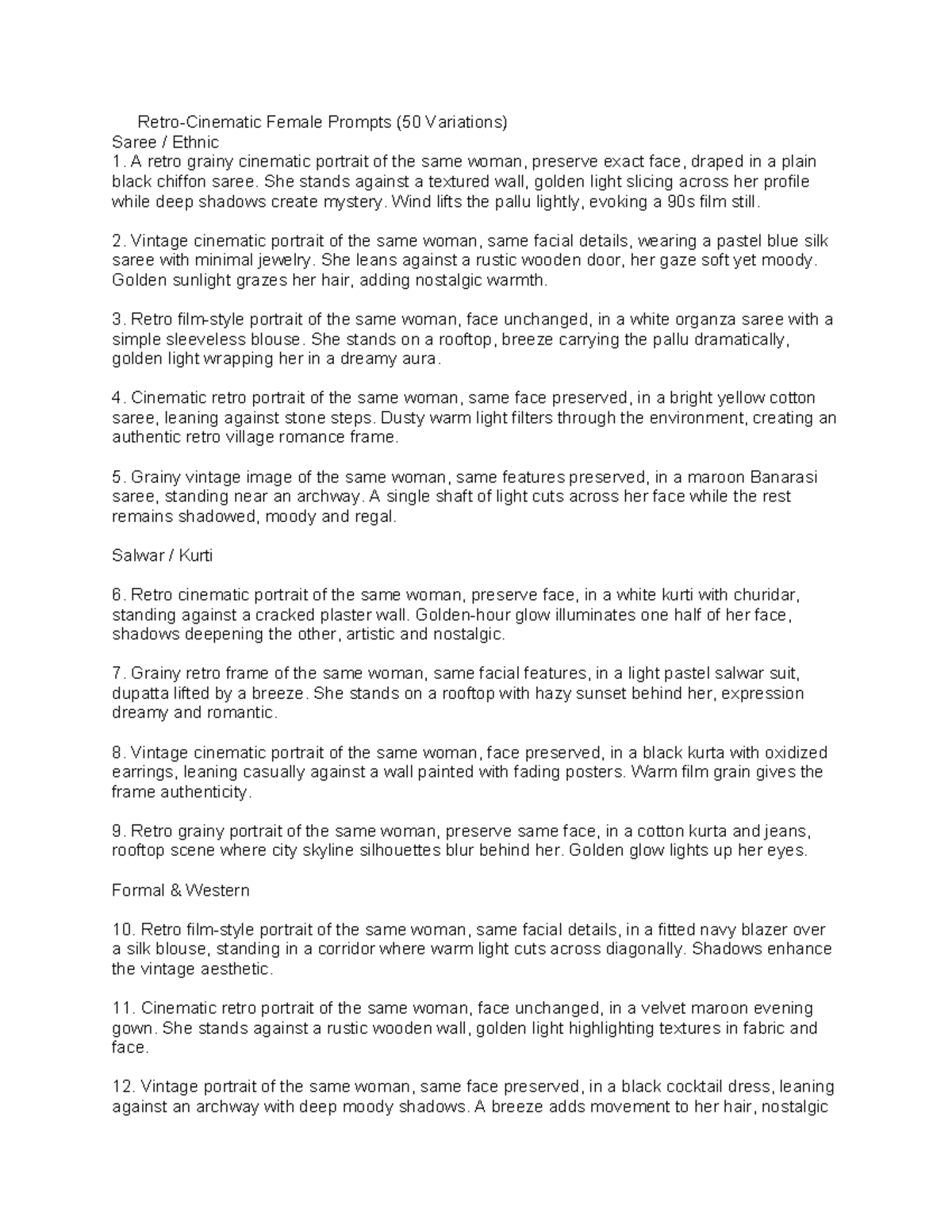 Retro-Cinematic Female Prompts (50 Variations)

Saree / Ethnic

1. A retro grainy cinematic portrait of the same woman, preserve exact face, draped in a plain black chiffon saree. She stands against a textured wall, golden light slicing across her profile while deep shadows create mystery. Wind lifts the pallu lightly, evoking a 90s film still.

2. Vintage cinematic portrait of the same woman, same facial details, wearing a pastel blue silk saree with minimal jewelry. She leans against a rustic wooden door, her gaze soft yet moody. Golden sunlight grazes her hair, adding nostalgic warmth.

3. Retro film-style portrait of the same woman, face unchanged, in a white organza saree with a simple sleeveless blouse. She stands on a rooftop, breeze carrying the pallu dramatically, golden light wrapping her in a dreamy aura.

4. Cinematic retro portrait of the same woman, same face preserved, in a bright yellow cotton saree, leaning against stone steps. Dusty warm light filters through the environment, creating an authentic retro village romance frame.

5. Grainy vintage image of the same woman, same features preserved, in a maroon Banarasi saree, standing near an archway. A single shaft of light cuts across her face while the rest remains shadowed, moody and regal.

Salwar / Kurti

6. Retro cinematic portrait of the same woman, preserve face, in a white kurti with churidar, standing against a cracked plaster wall. Golden-hour glow illuminates one half of her face, shadows deepening the other, artistic and nostalgic.

7. Grainy retro frame of the same woman, same facial features, in a light pastel salwar suit, dupatta lifted by a breeze. She stands on a rooftop with hazy sunset behind her, expression dreamy and romantic.

8. Vintage cinematic portrait of the same woman, face preserved, in a black kurta with oxidized earrings, leaning casually against a wall painted with fading posters. Warm film grain gives the frame authenticity.

9. Retro grainy portrait of the same woman, preserve same face, in a cotton kurta and jeans, rooftop scene where city skyline silhouettes blur behind her. Golden glow lights up her eyes.

Formal & Western

10. Retro film-style portrait of the same woman, same facial details, in a fitted navy blazer over a silk blouse, standing in a corridor where warm light cuts across diagonally. Shadows enhance the vintage aesthetic.

11. Cinematic retro portrait of the same woman, face unchanged, in a velvet maroon evening gown. She stands against a rustic wooden wall, golden light highlighting textures in fabric and face.

12. Vintage portrait of the same woman, same face preserved, in a black cocktail dress, leaning against an archway with deep moody shadows. A breeze adds movement to her hair, nostalgic